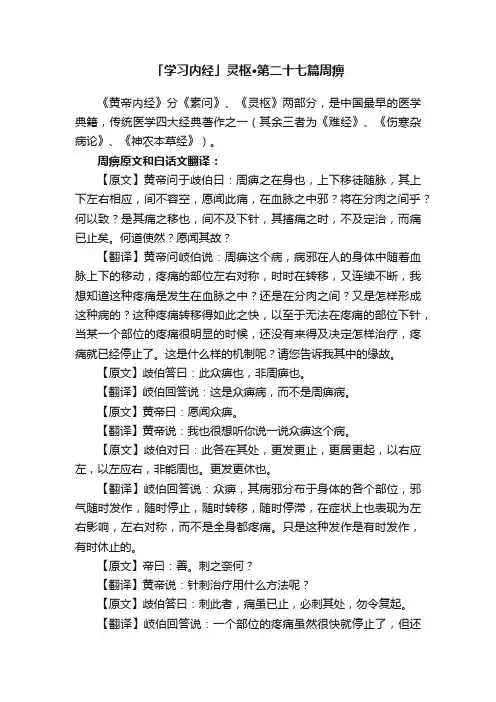 「学习内经」灵枢•第二十七篇周痹

《黄帝内经》分《素问》、《灵枢》两部分，是中国最早的医学典籍，传统医学四大经典著作之一（其余三者为《难经》、《伤寒杂病论》、《神农本草经》）。

周痹原文和白话文翻译：

【原文】黄帝问于岐伯曰：周痹之在身也，上下移徙随脉，其上下左右相应，间不容空，愿闻此痛，在血脉之中邪？将在分肉之间乎？何以致？是其痛之移也，间不及下针，其搐痛之时，不及定治，而痛已止矣。何道使然？愿闻其故？

【翻译】黄帝问岐伯说：周痹这个病，病邪在人的身体中随着血脉上下的移动，疼痛的部位左右对称，时时在转移，又连续不断，我想知道这种疼痛是发生在血脉之中？还是在分肉之间？又是怎样形成这种病的？这种疼痛转移得如此之快，以至于无法在疼痛的部位下针，当某一个部位的疼痛很明显的时候，还没有来得及决定怎样治疗，疼痛就已经停止了。这是什么样的机制呢？请您告诉我其中的缘故。

【原文】岐伯答曰：此众痹也，非周痹也。

【翻译】岐伯回答说：这是众痹病，而不是周痹病。

【原文】黄帝曰：愿闻众痹。

【翻译】黄帝说：我也很想听你说一说众痹这个病。

【原文】岐伯对曰：此各在其处，更发更止，更居更起，以右应左，以左应右，非能周也。更发更休也。

【翻译】岐伯回答说：众痹，其病邪分布于身体的各个部位，邪气随时发作，随时停止，随时转移，随时停滞，在症状上也表现为左右影响，左右对称，而不是全身都疼痛。只是这种发作是有时发作，有时休止的。

【原文】帝曰：善。刺之奈何？

【翻译】黄帝说：针刺治疗用什么方法呢？

【原文】岐伯答曰：刺此者，痛虽已止，必刺其处，勿令复起。

【翻译】岐伯回答说：一个部位的疼痛虽然很快就停止了，但还